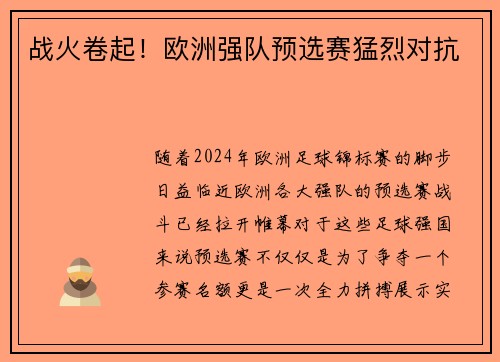 战火卷起！欧洲强队预选赛猛烈对抗

随着2024年欧洲足球锦标赛的脚步日益临近欧洲各大强队的预选赛战斗已经拉开帷幕对于这些足球强国来说预选赛不仅仅是为了争夺一个参赛名额更是一次全力拼搏展示实